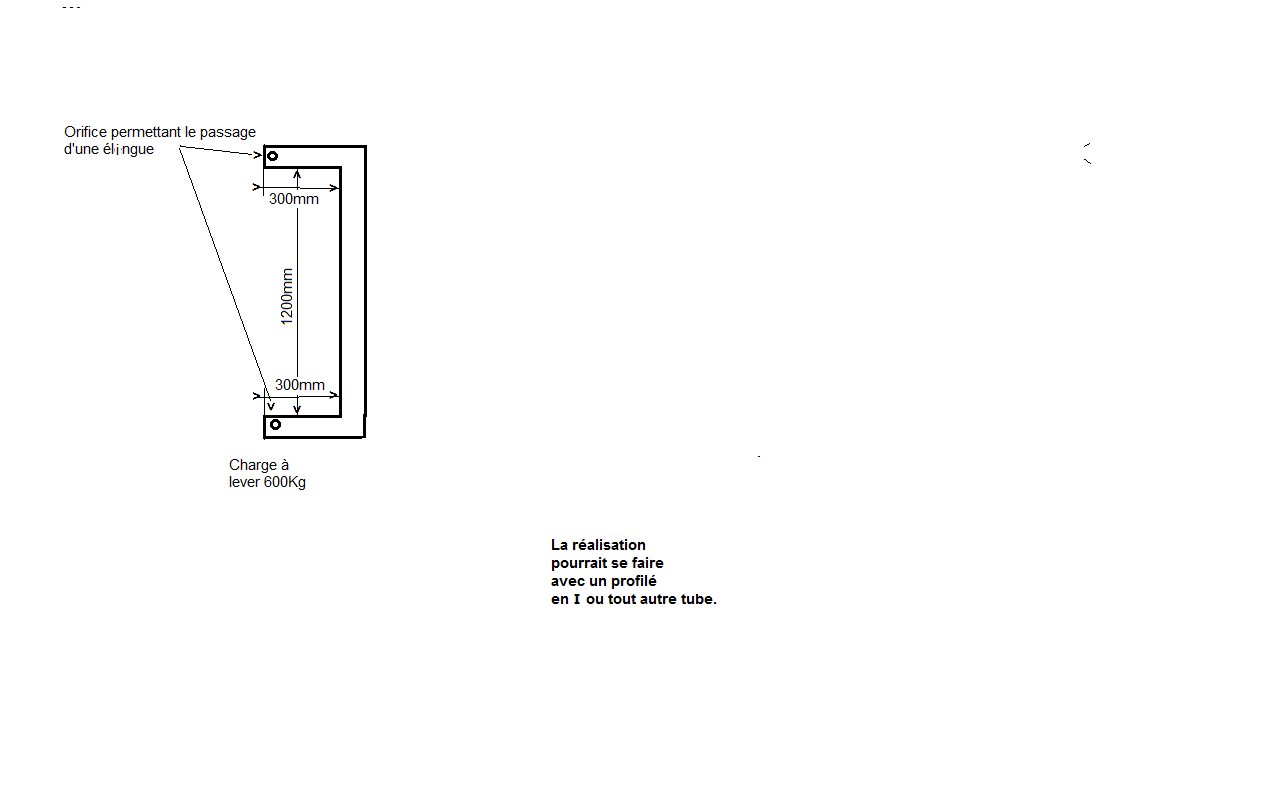 Orifice permettant le passage d'une élingue

300mm

1200mm

300mm

Charge à lever 600Kg

La réalisation pourrait se faire avec un profilé en I ou tout autre tube.